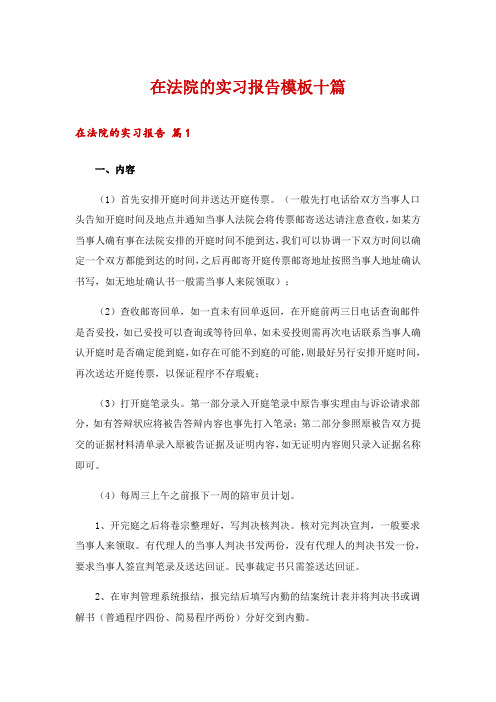 在法院的实习报告模板十篇

在法院的实习报告 篇1

一、内容

（1）首先安排开庭时间并送达开庭传票。（一般先打电话给双方当事人口头告知开庭时间及地点并通知当事人法院会将传票邮寄送达请注意查收，如某方当事人确有事在法院安排的开庭时间不能到达，我们可以协调一下双方时间以确定一个双方都能到达的时间，之后再邮寄开庭传票邮寄地址按照当事人地址确认书写，如无地址确认书一般需当事人来院领取）；

（2）查收邮寄回单，如一直未有回单返回，在开庭前两三日电话查询邮件是否妥投，如已妥投可以查询或等待回单，如未妥投则需再次电话联系当事人确认开庭时是否确定能到庭，如存在可能不到庭的可能，则最好另行安排开庭时间，再次送达开庭传票，以保证程序不存瑕疵；

（3）打开庭笔录头。第一部分录入开庭笔录中原告事实理由与诉讼请求部分，如有答辩状应将被告答辩内容也事先打入笔录；第二部分参照原被告双方提交的证据材料清单录入原被告证据及证明内容，如无证明内容则只录入证据名称即可。

（4）每周三上午之前报下一周的陪审员计划。

1、开完庭之后将卷宗整理好，写判决核判决。核对完判决宣判，一般要求当事人来领取。有代理人的当事人判决书发两份，没有代理人的判决书发一份，要求当事人签宣判笔录及送达回证。民事裁定书只需签送达回证。

2、在审判管理系统报结，报完结后填写内勤的结案统计表并将判决书或调解书（普通程序四份、简易程序两份）分好交到内勤。